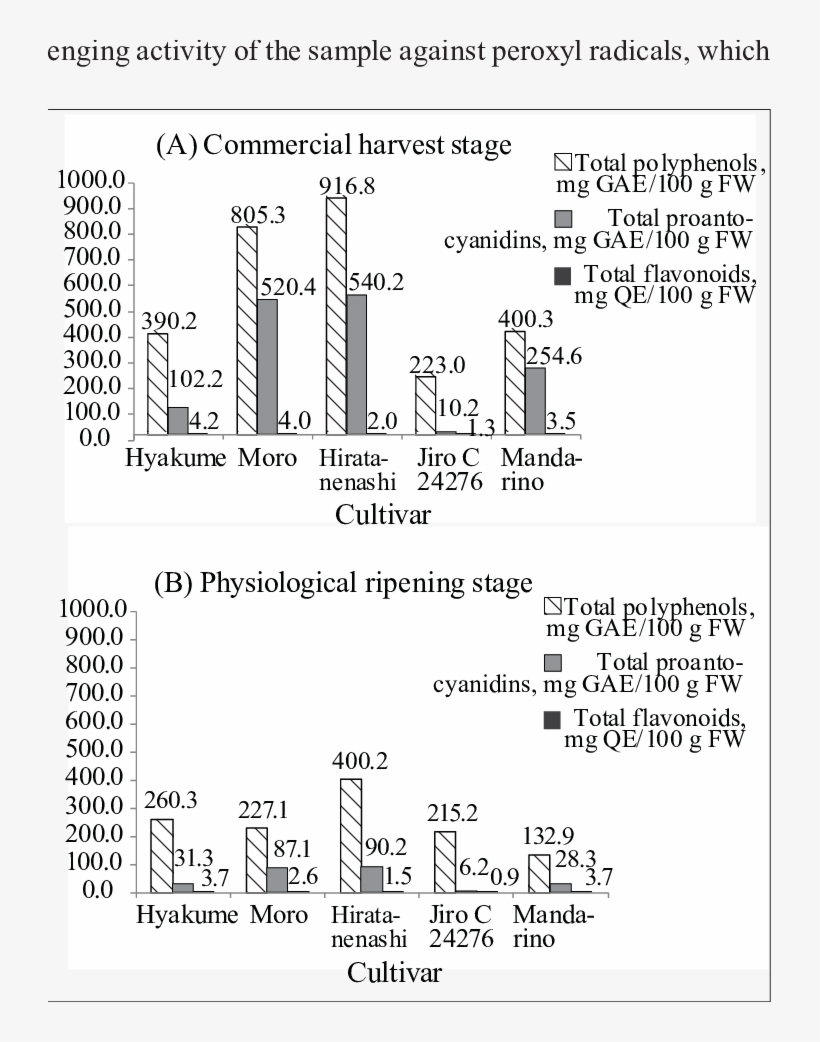 enging activity of the sample against peroxyl radicals, which

(A) Commercial harvest stage

Total polyphenols, mg GAE/100 g FW

Total proantocyanidins, mg GAE/100 g FW

Total flavonoids, mg QE/100 g FW

1000.0
900.0
800.0
700.0
600.0
500.0
400.0
300.0
200.0
100.0
0.0

390.2 102.2 4.2
805.3 520.4 4.0
916.8 540.2 2.0
223.0 10.2 1.3
400.3 254.6 3.5

Hyakume Moro Hiratanenashi Jiro C 24276 Mandarino

Cultivar

(B) Physiological ripening stage

Total polyphenols, mg GAE/100 g FW

Total proantocyanidins, mg GAE/100 g FW

Total flavonoids, mg QE/100 g FW

1000.0
900.0
800.0
700.0
600.0
500.0
400.0
300.0
200.0
100.0
0.0

260.3 31.3 3.7
227.1 87.1 2.6
400.2 90.2 1.5
215.2 6.2 0.9
132.9 28.3 3.7

Hyakume Moro Hiratanenashi Jiro C 24276 Mandarino

Cultivar